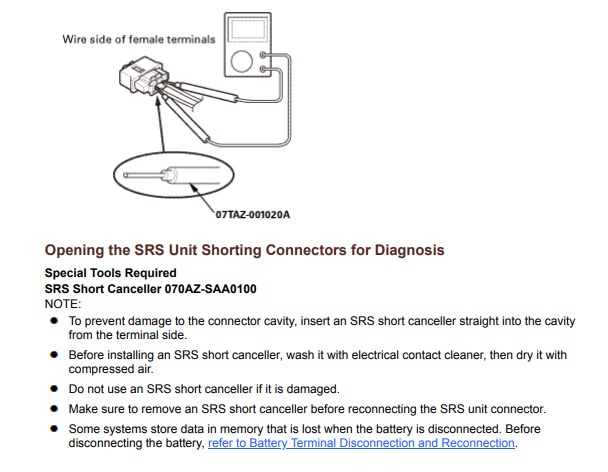 Wire side of female terminals

07TAZ-001020A

Opening the SRS Unit Shorting Connectors for Diagnosis

Special Tools Required
SRS Short Canceller 070AZ-SAA0100
NOTE:

• To prevent damage to the connector cavity, insert an SRS short canceller straight into the cavity from the terminal side.
• Before installing an SRS short canceller, wash it with electrical contact cleaner, then dry it with compressed air.
• Do not use an SRS short canceller if it is damaged.
• Make sure to remove an SRS short canceller before reconnecting the SRS unit connector.
• Some systems store data in memory that is lost when the battery is disconnected. Before disconnecting the battery, refer to Battery Terminal Disconnection and Reconnection.